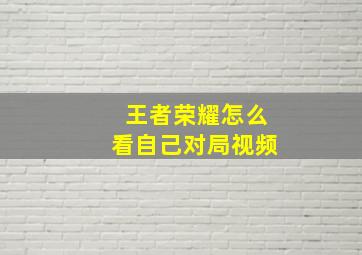 王者荣耀怎么
看自己对局视频